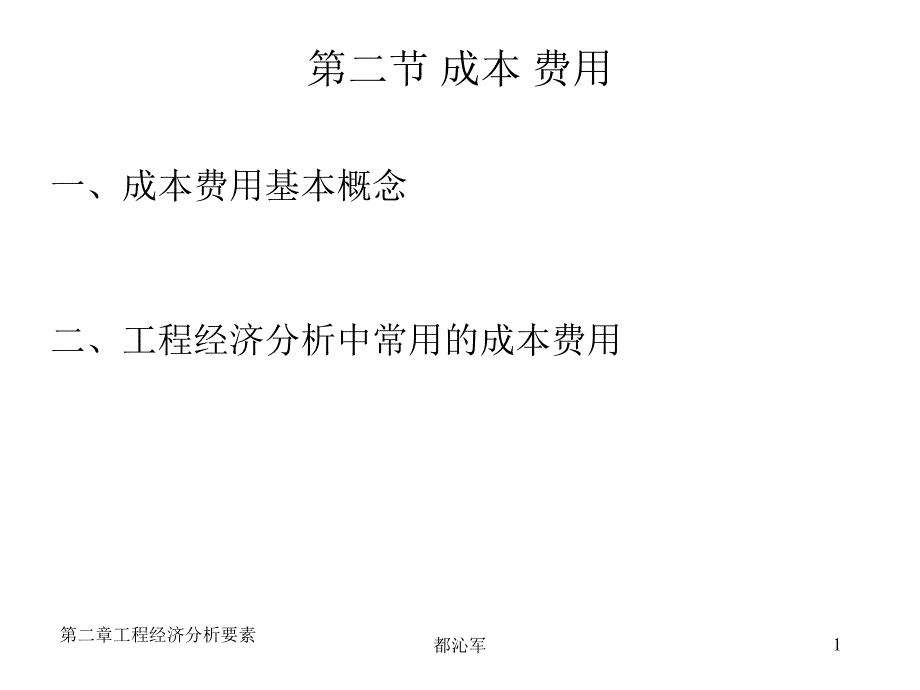 第二节 成本 费用

一、成本费用基本概念

二、工程经济分析中常用的成本费用

第二章工程经济分析要素

都沁军

1